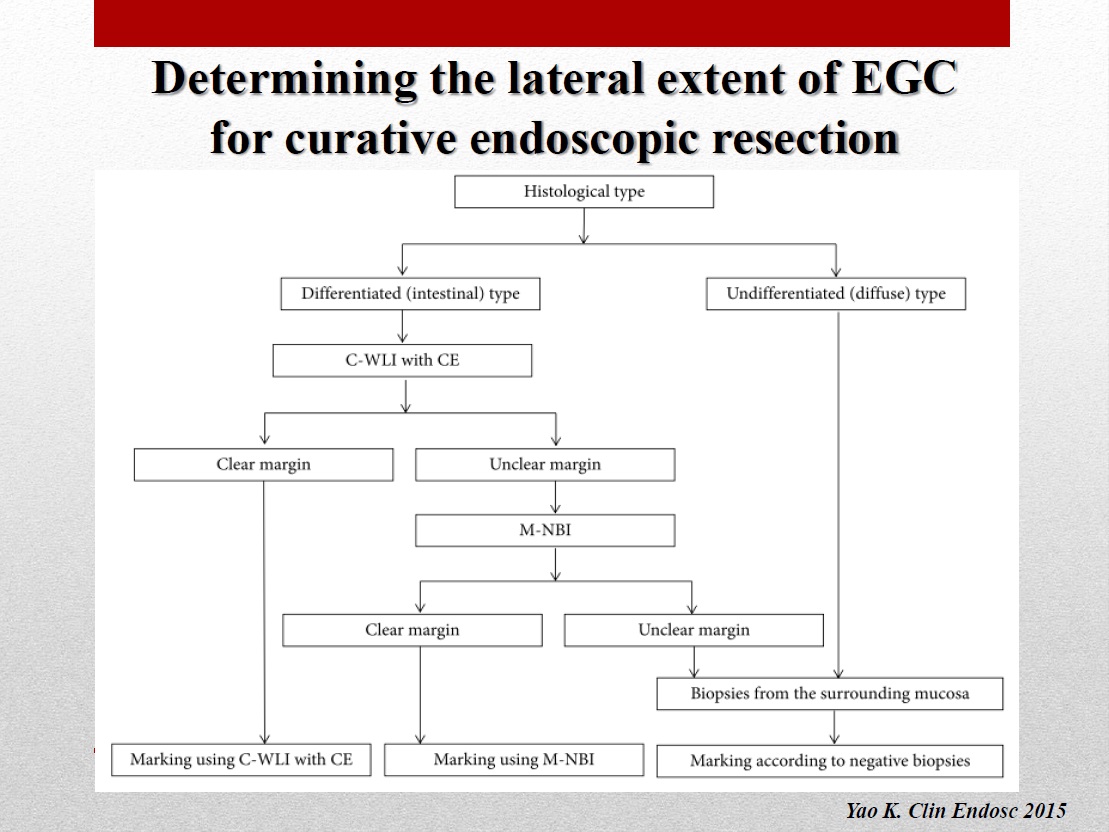 Determining the lateral extent of EGC for curative endoscopic resection

Histological type

Differentiated (intestinal) type

Undifferentiated (diffuse) type

C-WLI with CE

Clear margin

Unclear margin

M-NBI

Clear margin

Unclear margin

Biopsies from the surrounding mucosa

Marking using C-WLI with CE

Marking using M-NBI

Marking according to negative biopsies

Yao K. Clin Endosc 2015